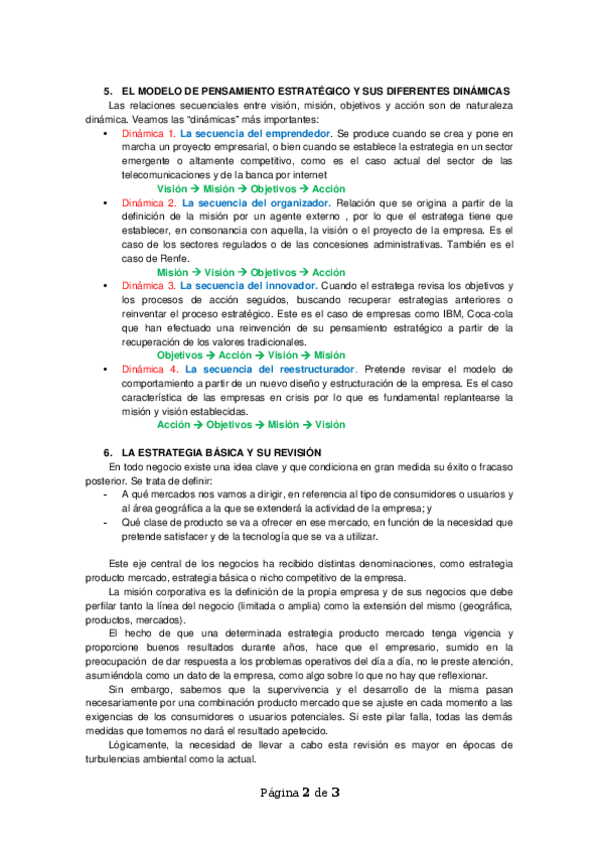 5. EL MODELO DE PENSAMIENTO ESTRATÉGICO Y SUS DIFERENTES DINÁMICAS

Las relaciones secuenciales entre visión, misión, objetivos y acción son de naturaleza dinámica. Veamos las "dinámicas" más importantes:

• Dinámica 1. La secuencia del emprendedor. Se produce cuando se crea y pone en marcha un proyecto empresarial, o bien cuando se establece la estrategia en un sector emergente o altamente competitivo, como es el caso actual del sector de las telecomunicaciones y de la banca por internet
Visión → Misión → Objetivos → Acción

• Dinámica 2. La secuencia del organizador. Relación que se origina a partir de la definición de la misión por un agente externo , por lo que el estratega tiene que establecer, en consonancia con aquella, la visión o el proyecto de la empresa. Es el caso de los sectores regulados o de las concesiones administrativas. También es el caso de Renfe.
Misión → Visión → Objetivos → Acción

• Dinámica 3. La secuencia del innovador. Cuando el estratega revisa los objetivos y los procesos de acción seguidos, buscando recuperar estrategias anteriores o reinventar el proceso estratégico. Este es el caso de empresas como IBM, Coca-cola que han efectuado una reinvención de su pensamiento estratégico a partir de la recuperación de los valores tradicionales.
Objetivos → Acción → Visión → Misión

• Dinámica 4. La secuencia del reestructurador. Pretende revisar el modelo de comportamiento a partir de un nuevo diseño y estructuración de la empresa. Es el caso característica de las empresas en crisis por lo que es fundamental replantearse la misión y visión establecidas.
Acción → Objetivos → Misión → Visión

6. LA ESTRATEGIA BÁSICA Y SU REVISIÓN

En todo negocio existe una idea clave y que condiciona en gran medida su éxito o fracaso posterior. Se trata de definir:
- A qué mercados nos vamos a dirigir, en referencia al tipo de consumidores o usuarios y al área geográfica a la que se extenderá la actividad de la empresa; y
- Qué clase de producto se va a ofrecer en ese mercado, en función de la necesidad que pretende satisfacer y de la tecnología que se va a utilizar.

Este eje central de los negocios ha recibido distintas denominaciones, como estrategia producto mercado, estrategia básica o nicho competitivo de la empresa.

La misión corporativa es la definición de la propia empresa y de sus negocios que debe perfilar tanto la línea del negocio (limitada o amplia) como la extensión del mismo (geográfica, productos, mercados).

El hecho de que una determinada estrategia producto mercado tenga vigencia y proporcione buenos resultados durante años, hace que el empresario, sumido en la preocupación de dar respuesta a los problemas operativos del día a día, no le preste atención, asumiéndola como un dato de la empresa, como algo sobre lo que no hay que reflexionar.

Sin embargo, sabemos que la supervivencia y el desarrollo de la misma pasan necesariamente por una combinación producto mercado que se ajuste en cada momento a las exigencias de los consumidores o usuarios potenciales. Si este pilar falla, todas las demás medidas que tomemos no dará el resultado apetecido.

Lógicamente, la necesidad de llevar a cabo esta revisión es mayor en épocas de turbulencias ambiental como la actual.

Página 2 de 3